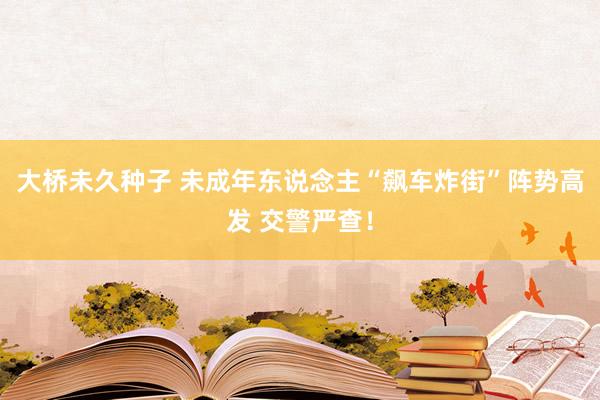 大桥未久种子 未成年东说念主“飙车炸街”阵势高发 交警严查！